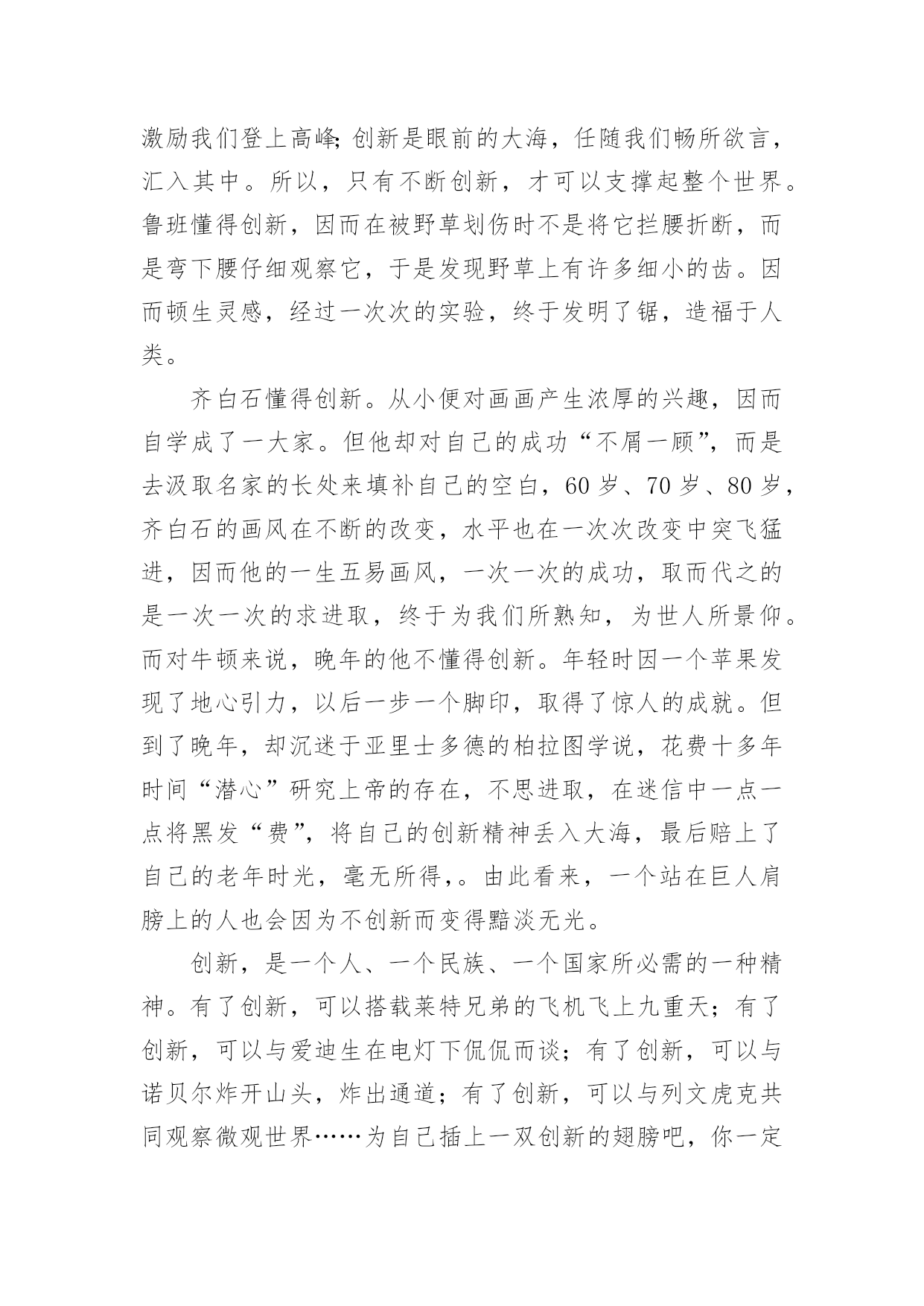 激励我们登上高峰;创新是眼前的大海，任随我们畅所欲言，汇入其中。所以，只有不断创新，才可以支撑起整个世界。鲁班懂得创新，因而在被野草划伤时不是将它拦腰折断，而是弯下腰仔细观察它，于是发现野草上有许多细小的齿。因而顿生灵感，经过一次次的实验，终于发明了锯，造福于人类。

齐白石懂得创新。从小便对画画产生浓厚的兴趣，因而自学成了一大家。但他却对自己的成功“不屑一顾”，而是去汲取名家的长处来填补自己的空白，60岁、70岁、80岁，齐白石的画风在不断的改变，水平也在一次次改变中突飞猛进，因而他的一生五易画风，一次一次的成功，取而代之的是一次一次的求进取，终于为我们所熟知，为世人所景仰。而对牛顿来说，晚年的他不懂得创新。年轻时因一个苹果发现了地心引力，以后一步一个脚印，取得了惊人的成就。但到了晚年，却沉迷于亚里士多德的柏拉图学说，花费十多年时间“潜心”研究上帝的存在，不思进取，在迷信中一点一点将黑发“费”，将自己的创新精神丢入大海，最后赔上了自己的老年时光，毫无所得,。由此看来，一个站在巨人肩膀上的人也会因为不创新而变得黯淡无光。

创新，是一个人、一个民族、一个国家所必需的一种精神。有了创新，可以搭载莱特兄弟的飞机飞上九重天；有了创新，可以与爱迪生在电灯下侃侃而谈；有了创新，可以与诺贝尔炸开山头，炸出通道；有了创新，可以与列文虎克共同观察微观世界……为自己插上一双创新的翅膀吧，你一定